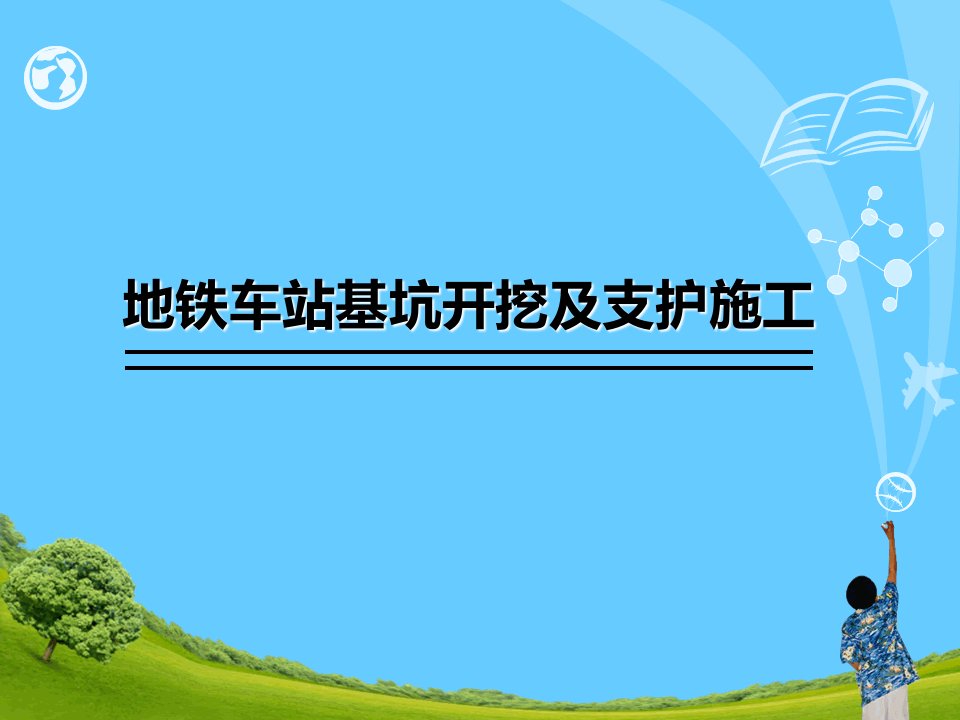 地铁车站基坑开挖及支护施工